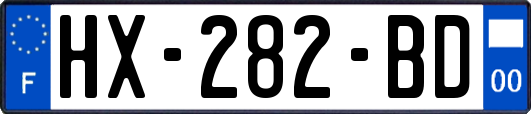 F
HX-282-BD
00